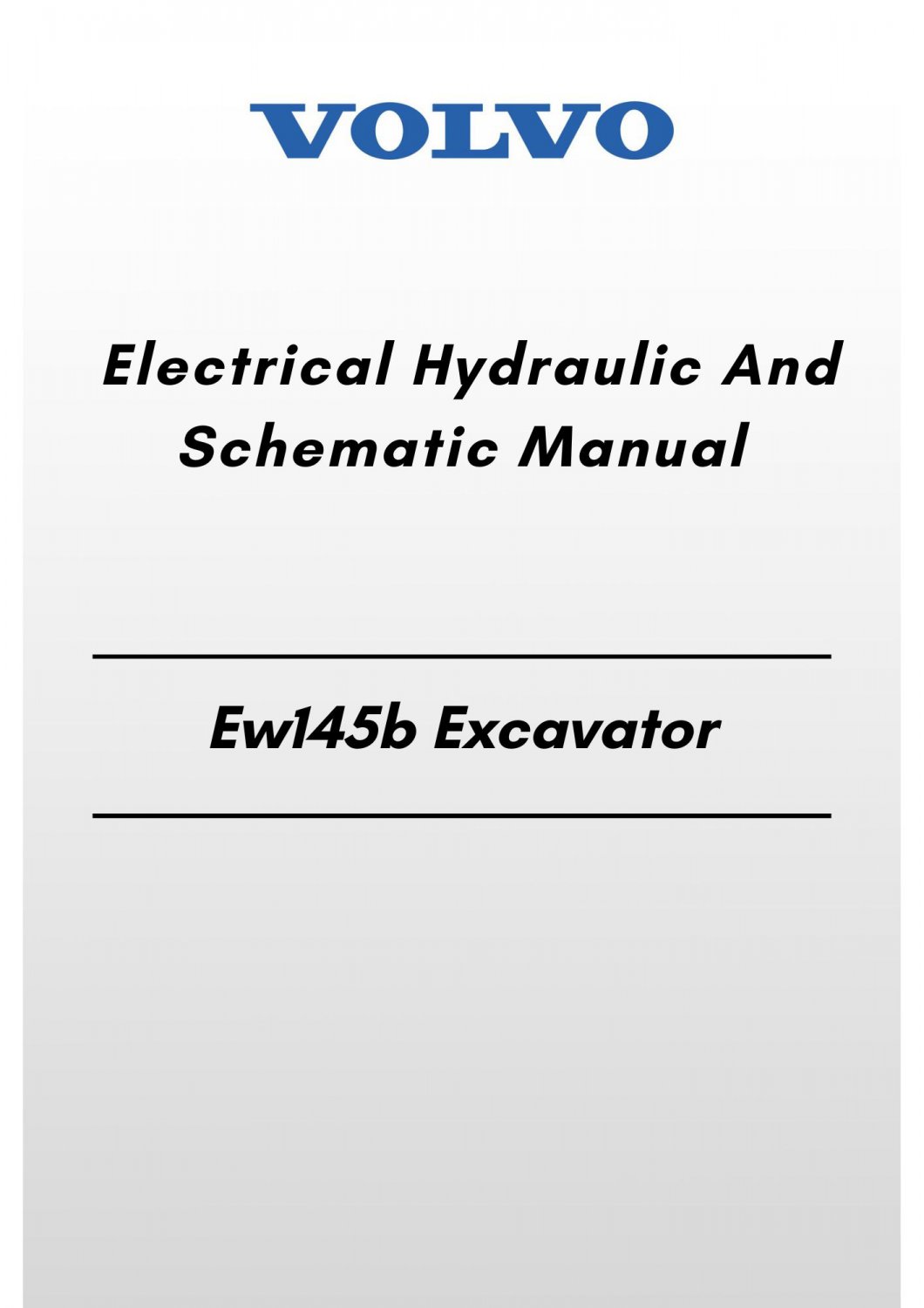 VOLVO

Electrical Hydraulic And Schematic Manual

Ew145b Excavator